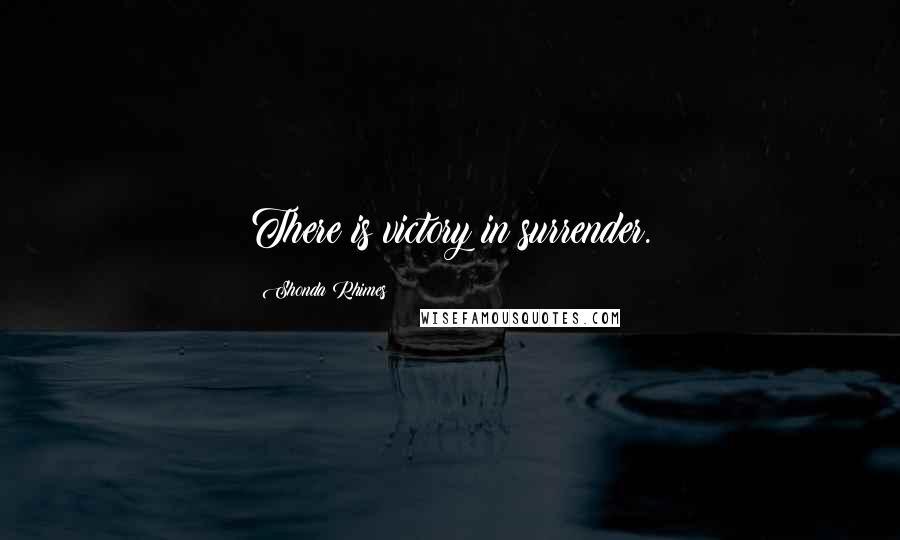 There is victory in surrender.

Shonda Rhimes

WISEFAMOUSQUOTES.COM